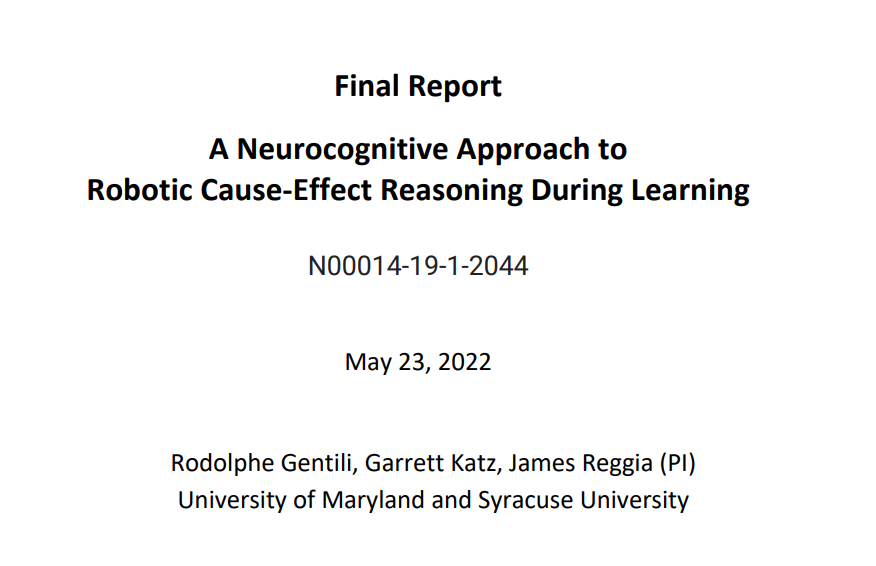 Final Report

A Neurocognitive Approach to
Robotic Cause-Effect Reasoning During Learning

N00014-19-1-2044

May 23, 2022

Rodolphe Gentili, Garrett Katz, James Reggia (PI)
University of Maryland and Syracuse University